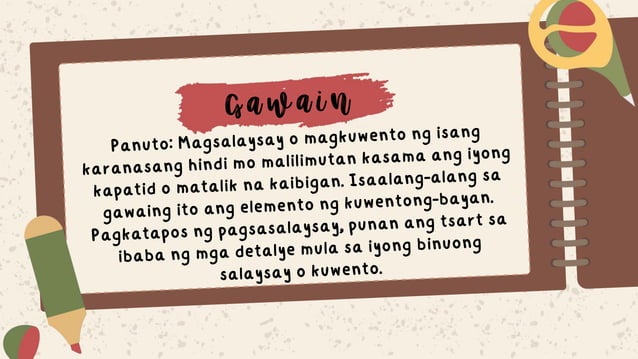 Gawain

Panuto: Magsalaysay o magkuwento ng isang karanasang hindi mo malilimutan kasama ang iyong kapatid o matalik na kaibigan. Isaalang-alang sa gawaing ito ang elemento ng kuwentong-bayan. Pagkatapos ng pagsasalaysay, punan ang tsart sa ibaba ng mga detalye mula sa iyong binuong salaysay o kuwento.